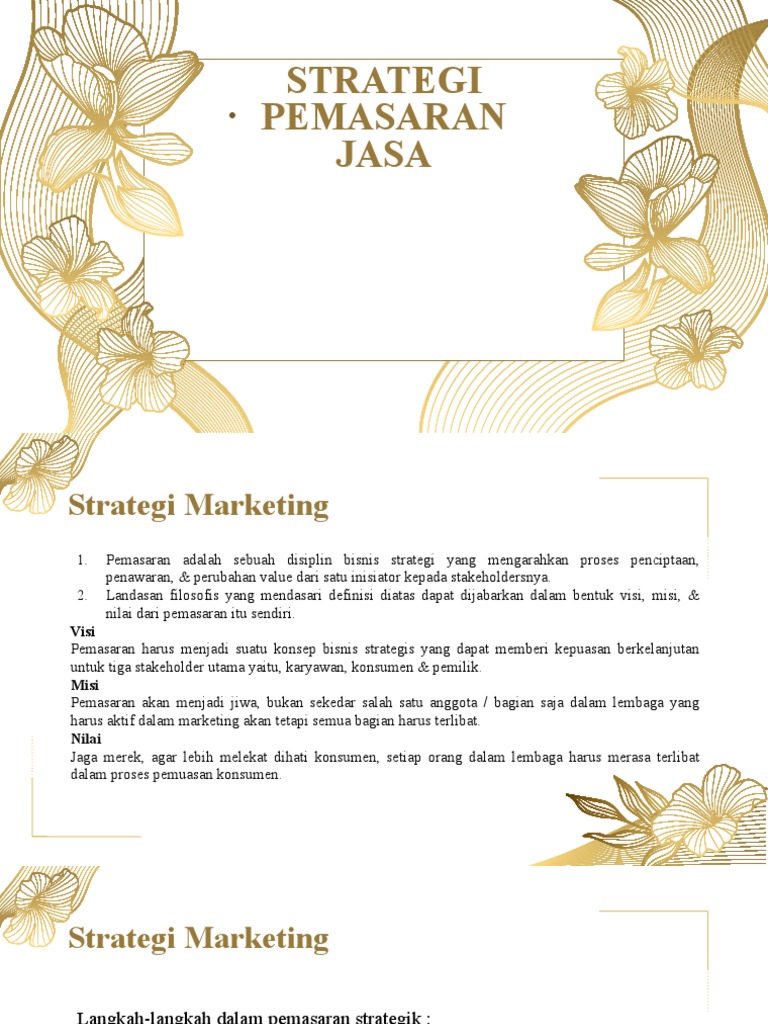 • STRATEGI PEMASARAN JASA

Strategi Marketing

1. Pemasaran adalah sebuah disiplin bisnis strategi yang mengarahkan proses penciptaan, penawaran, & perubahan value dari satu inisiator kepada stakeholdersnya.
2. Landasan filosofis yang mendasari definisi diatas dapat dijabarkan dalam bentuk visi, misi, & nilai dari pemasaran itu sendiri.

Visi
Pemasaran harus menjadi suatu konsep bisnis strategis yang dapat memberi kepuasan berkelanjutan untuk tiga stakeholder utama yaitu, karyawan, konsumen & pemilik.

Misi
Pemasaran akan menjadi jiwa, bukan sekedar salah satu anggota / bagian saja dalam lembaga yang harus aktif dalam marketing akan tetapi semua bagian harus terlibat.

Nilai
Jaga merek, agar lebih melekat dihati konsumen, setiap orang dalam lembaga harus merasa terlibat dalam proses pemuasan konsumen.

Strategi Marketing

Langkah-langkah dalam pemasaran strategik :